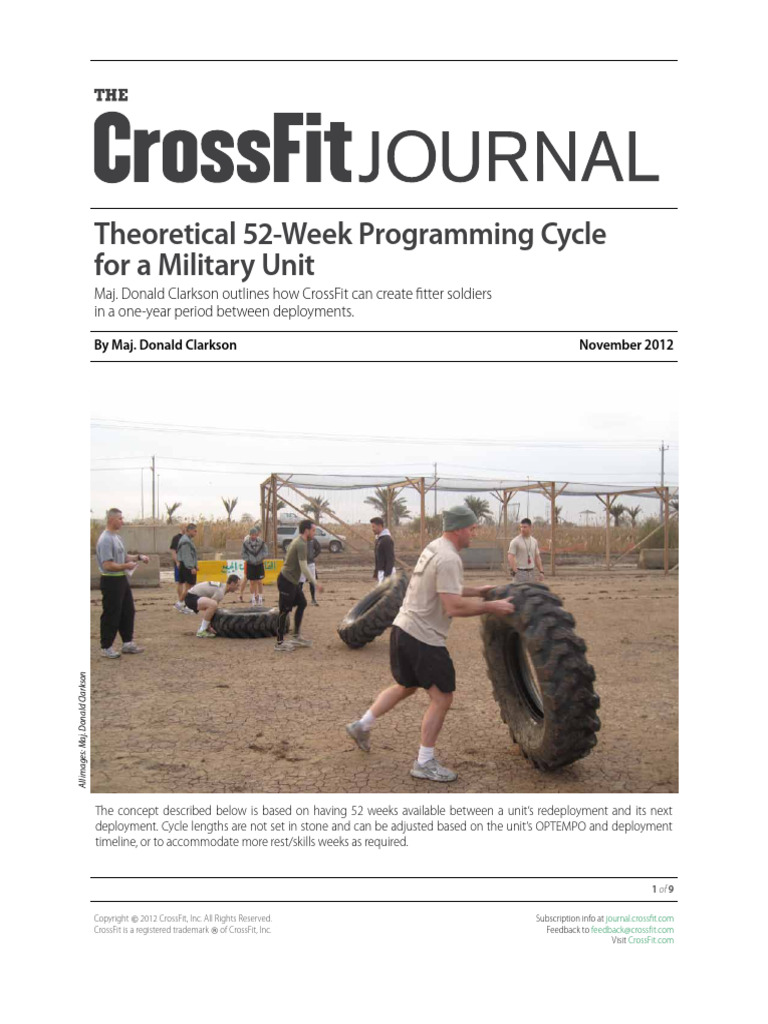 THE
CrossFit JOURNAL

Theoretical 52-Week Programming Cycle for a Military Unit

Maj. Donald Clarkson outlines how CrossFit can create fitter soldiers in a one-year period between deployments.

By Maj. Donald Clarkson

November 2012

All images: Maj. Donald Clarkson

The concept described below is based on having 52 weeks available between a unit's redeployment and its next deployment. Cycle lengths are not set in stone and can be adjusted based on the unit's OPTEMPO and deployment timeline, or to accommodate more rest/skills weeks as required.

1 of 9

Copyright © 2012 CrossFit, Inc. All Rights Reserved.
CrossFit is a registered trademark ® of CrossFit, Inc.

Subscription info at journal.crossfit.com
Feedback to feedback@crossfit.com
Visit CrossFit.com